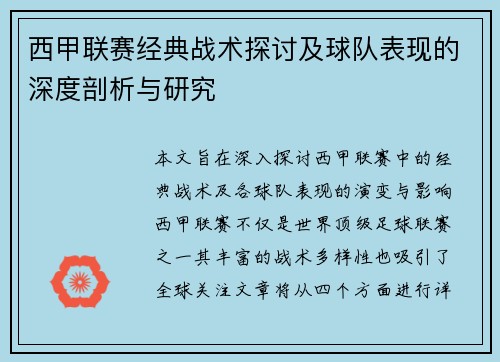 西甲联赛经典战术探讨及球队表现的深度剖析与研究

本文旨在深入探讨西甲联赛中的经典战术及各球队表现的演变与影响西甲联赛不仅是世界顶级足球联赛之一其丰富的战术多样性也吸引了全球关注文章将从四个方面进行详